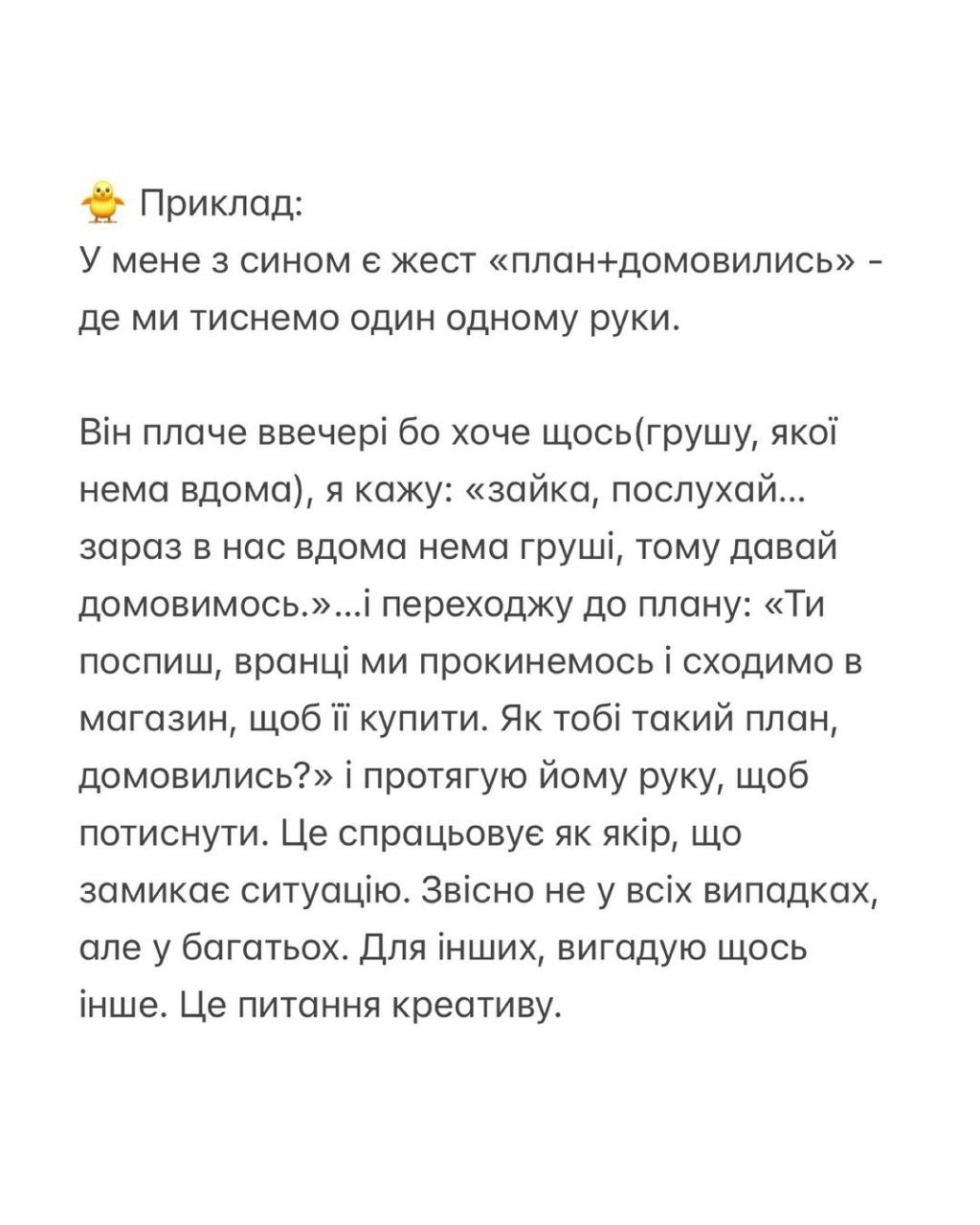 🐥 Приклад:
У мене з сином є жест «план+домовились» - де ми тиснемо один одному руки.

Він плаче ввечері бо хоче щось(грушу, якої нема вдома), я кажу: «зайка, послухай... зараз в нас вдома нема груші, тому давай домовимось.»...і переходжу до плану: «Ти поспиш, вранці ми прокинемось і сходимо в магазин, щоб її купити. Як тобі такий план, домовились?» і протягую йому руку, щоб потиснути. Це спрацьовує як якір, що замикає ситуацію. Звісно не у всіх випадках, але у багатьох. Для інших, вигадую щось інше. Це питання креативу.